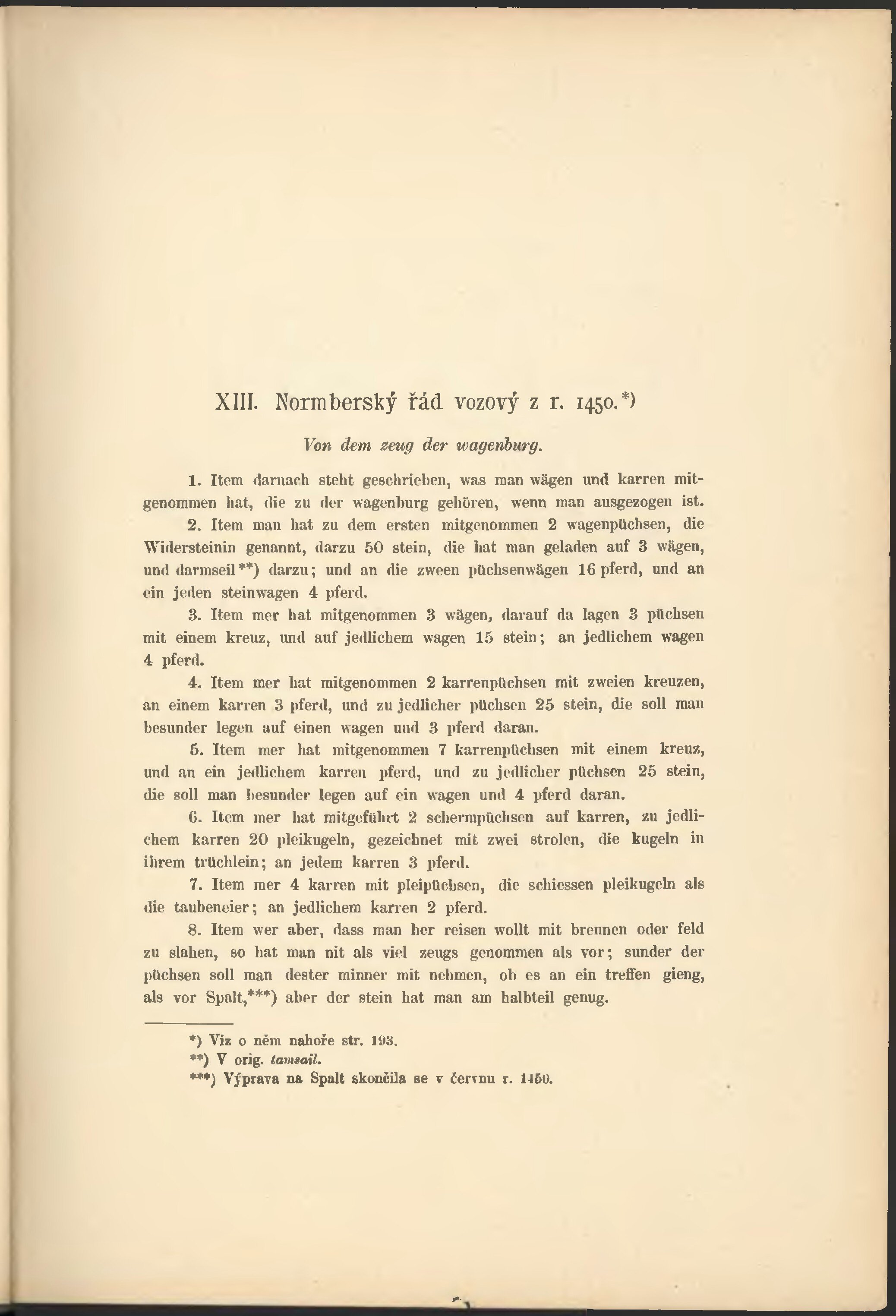 XIII. Normberský řád vozový z r. 1450.*)

Von dem zeug der wagenburg.

1. Item darnach steht geschrieben, was man wägen und karren mitgenommen hat, die zu der wagenburg gehören, wenn man ausgezogen ist.

2. Item man hat zu dem ersten mitgenommen 2 wagenpüchsen, die Widersteinin genannt, darzu 50 stein, die hat man geladen auf 3 wägen, und darmseil**) darzu; und an die zween püchsenwägen 16 pferd, und an ein jeden steinwagen 4 pferd.

3. Item mer hat mitgenommen 3 wägen, darauf da lagen 3 püchsen mit einem kreuz, und auf jedlichem wagen 15 stein; an jedlichem wagen 4 pferd.

4. Item mer hat mitgenommen 2 karrenpüchsen mit zweien kreuzen, an einem karren 3 pferd, und zu jedlicher püchsen 25 stein, die soll man besunder legen auf einen wagen und 3 pferd daran.

5. Item mer hat mitgenommen 7 karrenpüchsen mit einem kreuz, und an ein jedlichem karren pferd, und zu jedlicher püchsen 25 stein, die soll man besunder legen auf ein wagen und 4 pferd daran.

6. Item mer hat mitgeführt 2 schermpüchsen auf karren, zu jedlichem karren 20 pleikugeln, gezeichnet mit zwei strolen, die kugeln in ihrem trüchlein; an jedem karren 3 pferd.

7. Item mer 4 karren mit pleipüchsen, die schiessen pleikugeln als die taubeneier; an jedlichem karren 2 pferd.

8. Item wer aber, dass man her reisen wollt mit brennen oder feld zu slahen, so hat man nit als viel zeugs genommen als vor; sunder der püchsen soll man dester minner mit nehmen, ob es an ein treffen gieng, als vor Spalt,***) aber der stein hat man am halbteil genug.

*) Viz o něm nahoře str. 193.
**) V orig. tamsail.
***) Výprava na Spalt skončila se v červnu r. 1450.